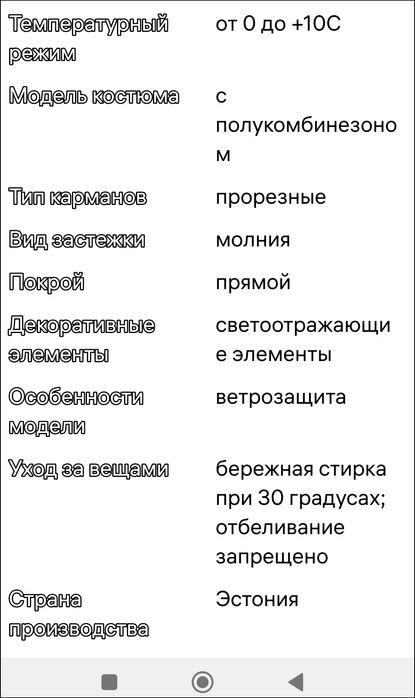 | | |
|---|---|
| Температурный режим | от 0 до +10С |
| Модель костюма | с полукомбинезоном |
| Тип карманов | прорезные |
| Вид застежки | молния |
| Покрой | прямой |
| Декоративные элементы | светоотражающие элементы |
| Особенности модели | ветрозащита |
| Уход за вещами | бережная стирка при 30 градусах; отбеливание запрещено |
| Страна производства | Эстония |